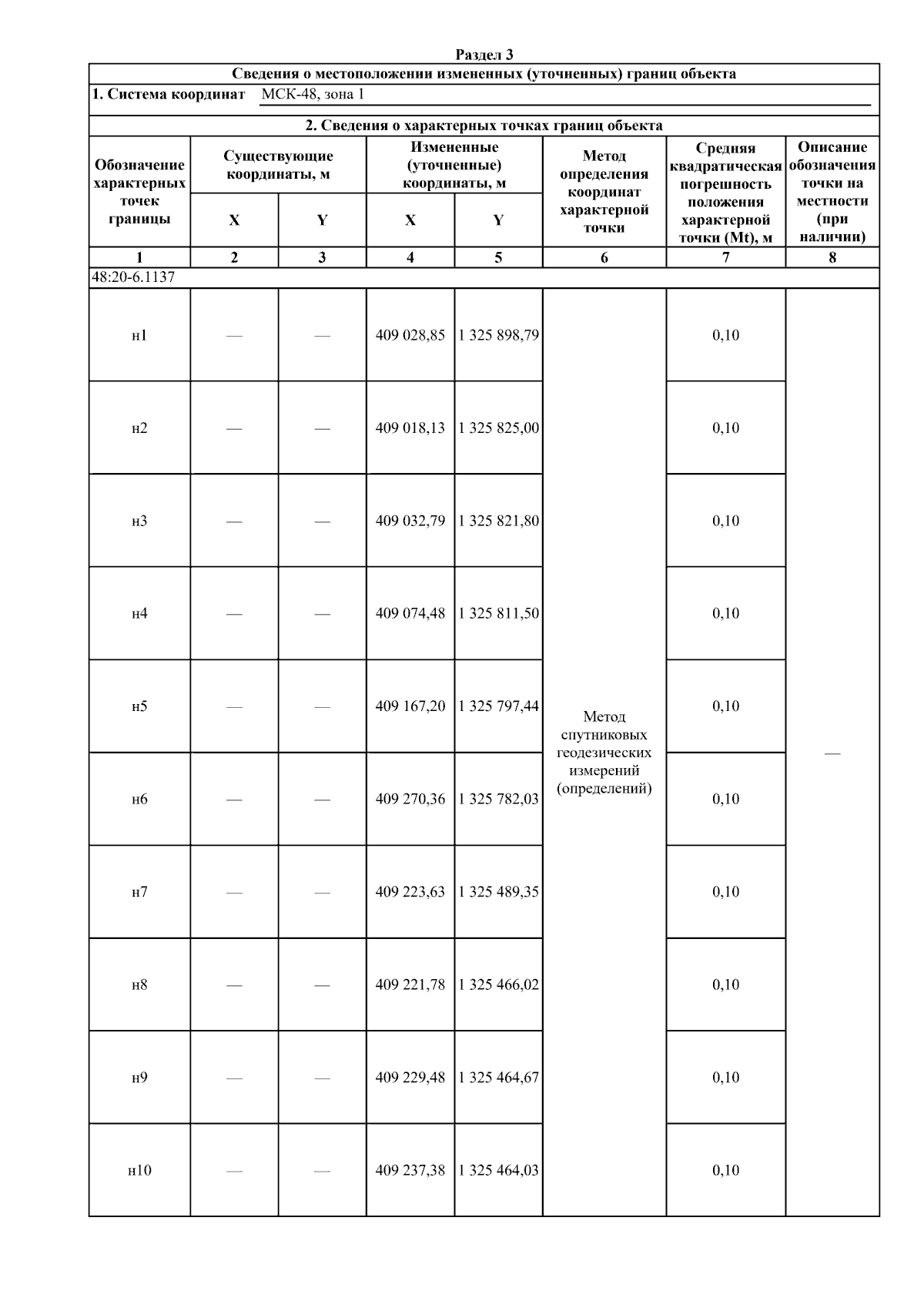 Раздел 3

Сведения о местоположении измененных (уточненных) границ объекта

1. Система координат МСК-48, зона 1

2. Сведения о характерных точках границ объекта

| Обозначение характерных точек границы | Существующие координаты, м X | Существующие координаты, м Y | Измененные (уточненные) координаты, м X | Измененные (уточненные) координаты, м Y | Метод определения координат характерной точки | Средняя квадратическая погрешность положения характерной точки (Mt), м | Описание обозначения точки на местности (при наличии) |
|---|---|---|---|---|---|---|---|
| 1 | 2 | 3 | 4 | 5 | 6 | 7 | 8 |
| 48:20-6.1137 | | | | | | | |
| н1 | — | — | 409 028,85 | 1 325 898,79 | Метод спутниковых геодезических измерений (определений) | 0,10 | — |
| н2 | — | — | 409 018,13 | 1 325 825,00 | | 0,10 | |
| н3 | — | — | 409 032,79 | 1 325 821,80 | | 0,10 | |
| н4 | — | — | 409 074,48 | 1 325 811,50 | | 0,10 | |
| н5 | — | — | 409 167,20 | 1 325 797,44 | | 0,10 | |
| н6 | — | — | 409 270,36 | 1 325 782,03 | | 0,10 | |
| н7 | — | — | 409 223,63 | 1 325 489,35 | | 0,10 | |
| н8 | — | — | 409 221,78 | 1 325 466,02 | | 0,10 | |
| н9 | — | — | 409 229,48 | 1 325 464,67 | | 0,10 | |
| н10 | — | — | 409 237,38 | 1 325 464,03 | | 0,10 | |